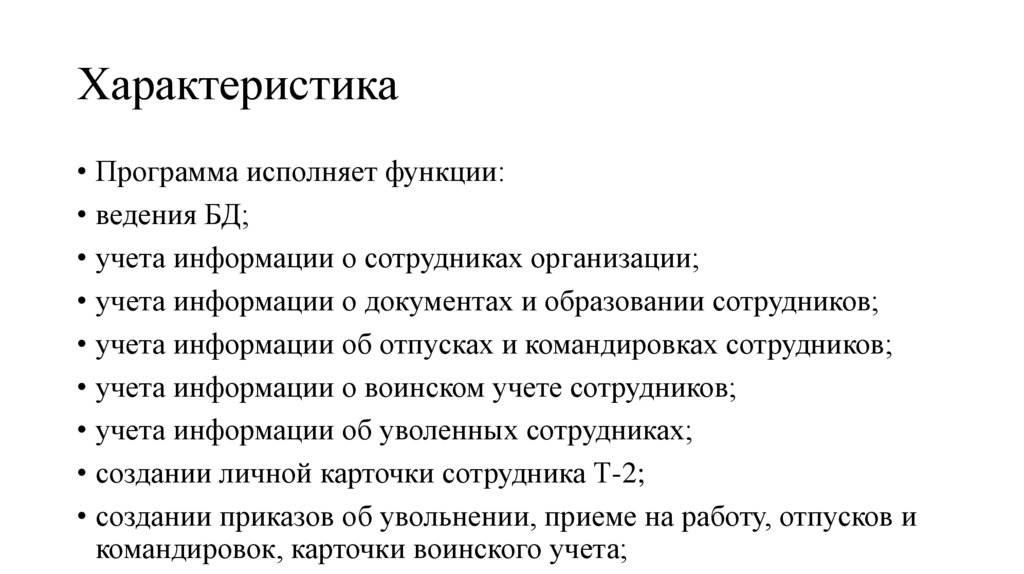 Характеристика

• Программа исполняет функции:
• ведения БД;
• учета информации о сотрудниках организации;
• учета информации о документах и образовании сотрудников;
• учета информации об отпусках и командировках сотрудников;
• учета информации о воинском учете сотрудников;
• учета информации об уволенных сотрудниках;
• создании личной карточки сотрудника Т-2;
• создании приказов об увольнении, приеме на работу, отпусков и командировок, карточки воинского учета;